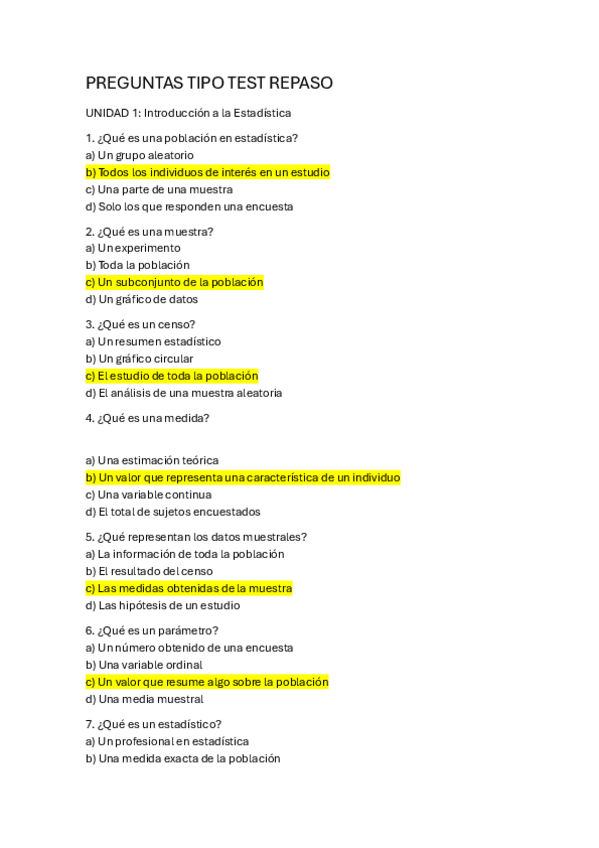 PREGUNTAS TIPO TEST REPASO

UNIDAD 1: Introducción a la Estadística

1. ¿Qué es una población en estadística?
a) Un grupo aleatorio
b) Todos los individuos de interés en un estudio
c) Una parte de una muestra
d) Solo los que responden una encuesta

2. ¿Qué es una muestra?
a) Un experimento
b) Toda la población
c) Un subconjunto de la población
d) Un gráfico de datos

3. ¿Qué es un censo?
a) Un resumen estadístico
b) Un gráfico circular
c) El estudio de toda la población
d) El análisis de una muestra aleatoria

4. ¿Qué es una medida?

a) Una estimación teórica
b) Un valor que representa una característica de un individuo
c) Una variable continua
d) El total de sujetos encuestados

5. ¿Qué representan los datos muestrales?
a) La información de toda la población
b) El resultado del censo
c) Las medidas obtenidas de la muestra
d) Las hipótesis de un estudio

6. ¿Qué es un parámetro?
a) Un número obtenido de una encuesta
b) Una variable ordinal
c) Un valor que resume algo sobre la población
d) Una media muestral

7. ¿Qué es un estadístico?
a) Un profesional en estadística
b) Una medida exacta de la población